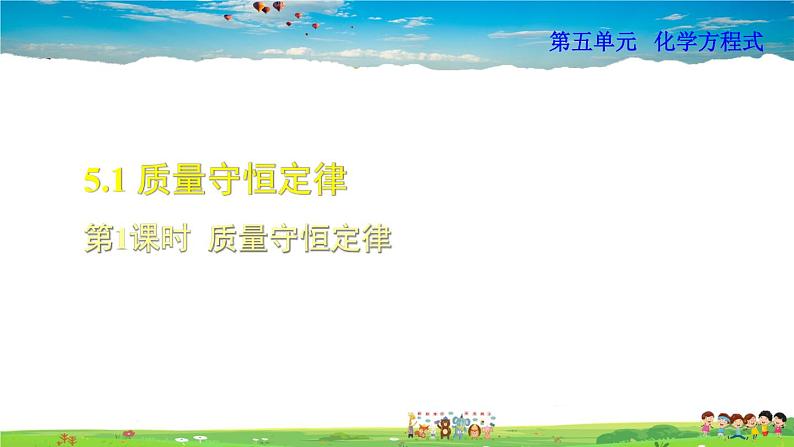 第五单元 化学方程式

5.1 质量守恒定律

第1课时 质量守恒定律